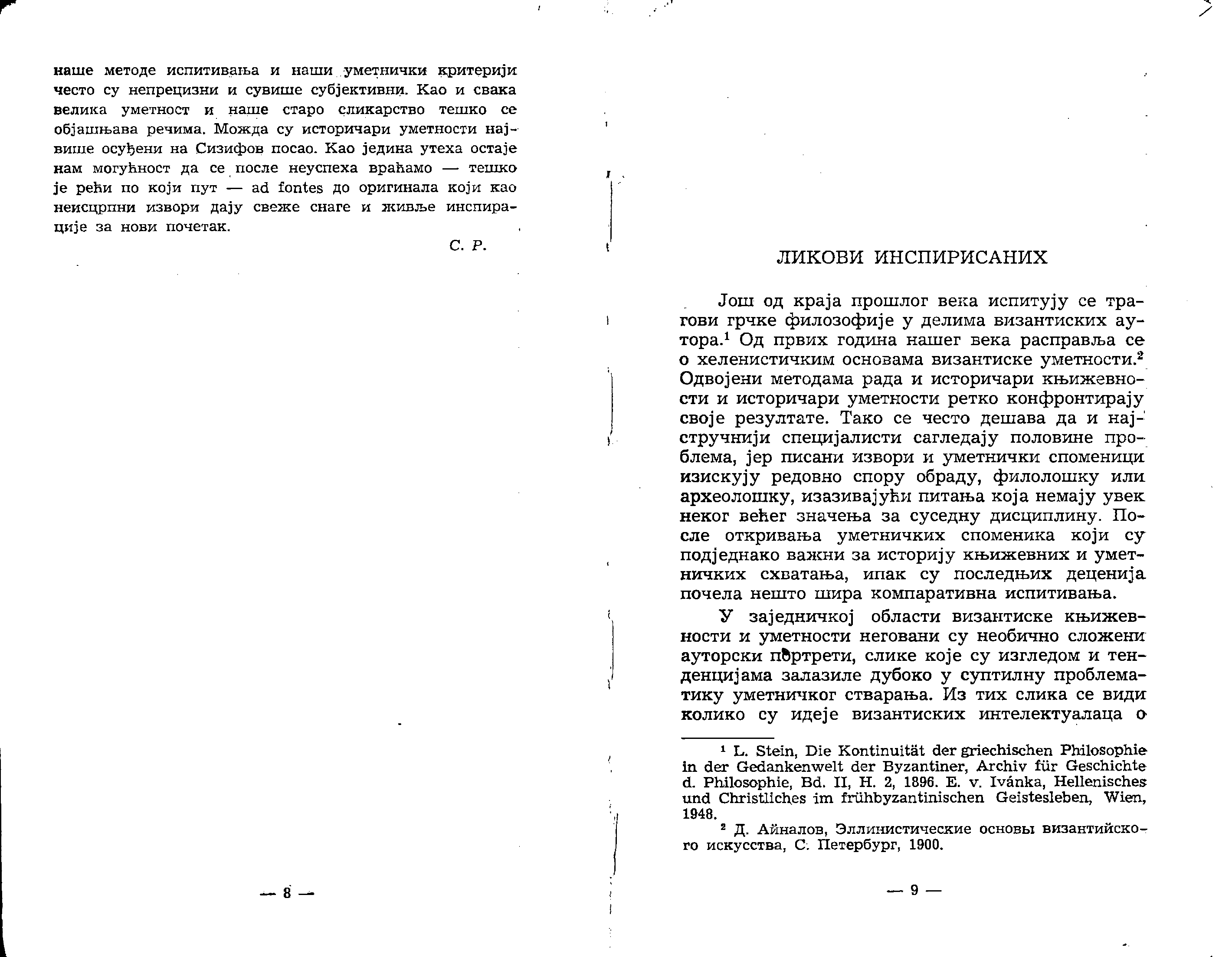 наше методе испитивања и наши уметнички критерији често су непрецизни и сувише субјективни. Као и свака велика уметност и наше старо сликарство тешко се објашњава речима. Можда су историчари уметности највише осуђени на Сизифов посао. Као једина утеха остаје нам могућност да се после неуспеха враћамо — тешко је рећи по који пут — ad fontes до оригинала који као неисцрпни извори дају свеже снаге и живље инспирације за нови почетак.

С. Р.

— 8 —

ЛИКОВИ ИНСПИРИСАНИХ

Још од краја прошлог века испитују се трагови грчке филозофије у делима византиских аутора.$^1$ Од првих година нашег века расправља се о хеленистичким основама византиске уметности.$^2$ Одвојени методама рада и историчари књижевности и историчари уметности ретко конфронтирају своје резултате. Тако се често дешава да и најстручнији специјалисти сагледају половине проблема, јер писани извори и уметнички споменици изискују редовно спору обраду, филолошку или археолошку, изазивајући питања која немају увек неког већег значења за суседну дисциплину. После откривања уметничких споменика који су подједнако важни за историју књижевних и уметничких схватања, ипак су последњих деценија почела нешто шира компаративна испитивања.

У заједничкој области византиске књижевности и уметности неговани су необично сложени ауторски портрети, слике које су изгледом и тенденцијама залазиле дубоко у суптилну проблематику уметничког стварања. Из тих слика се види колико су идеје византиских интелектуалаца о

$^1$ L. Stein, Die Kontinuität der griechischen Philosophie in der Gedankenwelt der Byzantiner, Archiv für Geschichte d. Philosophie, Bd. II, H. 2, 1896. E. v. Ivánka, Hellenisches und Christliches im frühbyzantinischen Geistesleben, Wien, 1948.

$^2$ Д. Айналов, Эллинистические основы византийского искусства, С. Петербург, 1900.

— 9 —